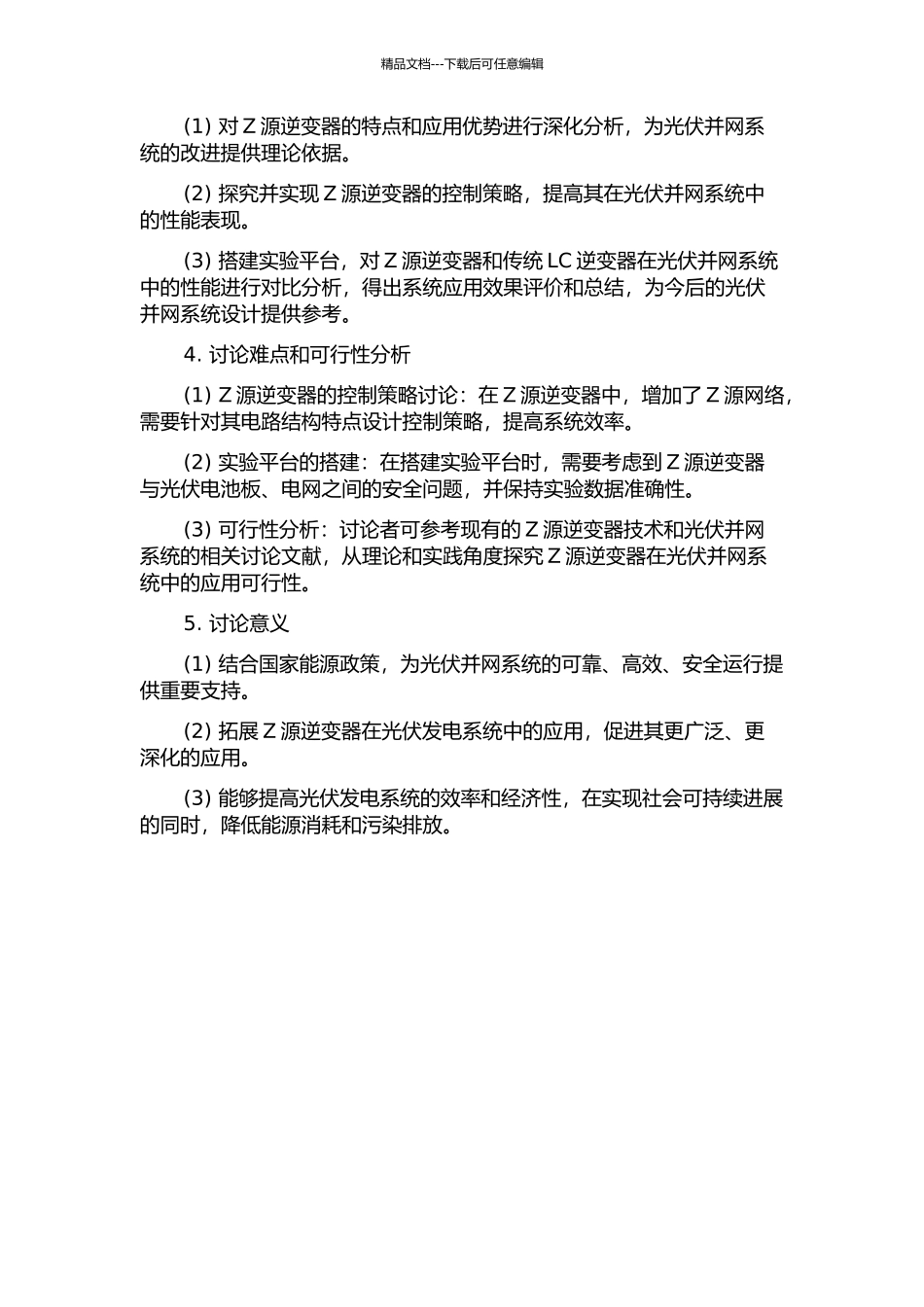 精品文档---下载后可任意编辑

(1) 对 Z 源逆变器的特点和应用优势进行深化分析，为光伏并网系统的改进提供理论依据。

(2) 探究并实现 Z 源逆变器的控制策略，提高其在光伏并网系统中的性能表现。

(3) 搭建实验平台，对 Z 源逆变器和传统 LC 逆变器在光伏并网系统中的性能进行对比分析，得出系统应用效果评价和总结，为今后的光伏并网系统设计提供参考。

4. 讨论难点和可行性分析

(1) Z 源逆变器的控制策略讨论：在 Z 源逆变器中，增加了 Z 源网络，需要针对其电路结构特点设计控制策略，提高系统效率。

(2) 实验平台的搭建：在搭建实验平台时，需要考虑到 Z 源逆变器与光伏电池板、电网之间的安全问题，并保持实验数据准确性。

(3) 可行性分析：讨论者可参考现有的 Z 源逆变器技术和光伏并网系统的相关讨论文献，从理论和实践角度探究 Z 源逆变器在光伏并网系统中的应用可行性。

5. 讨论意义

(1) 结合国家能源政策，为光伏并网系统的可靠、高效、安全运行提供重要支持。

(2) 拓展 Z 源逆变器在光伏发电系统中的应用，促进其更广泛、更深化的应用。

(3) 能够提高光伏发电系统的效率和经济性，在实现社会可持续进展的同时，降低能源消耗和污染排放。